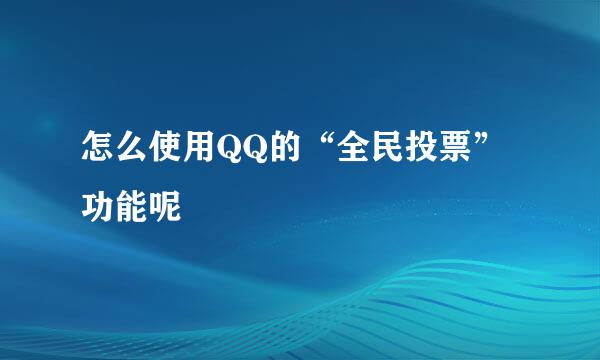 怎么使用QQ的“全民投票”功能呢